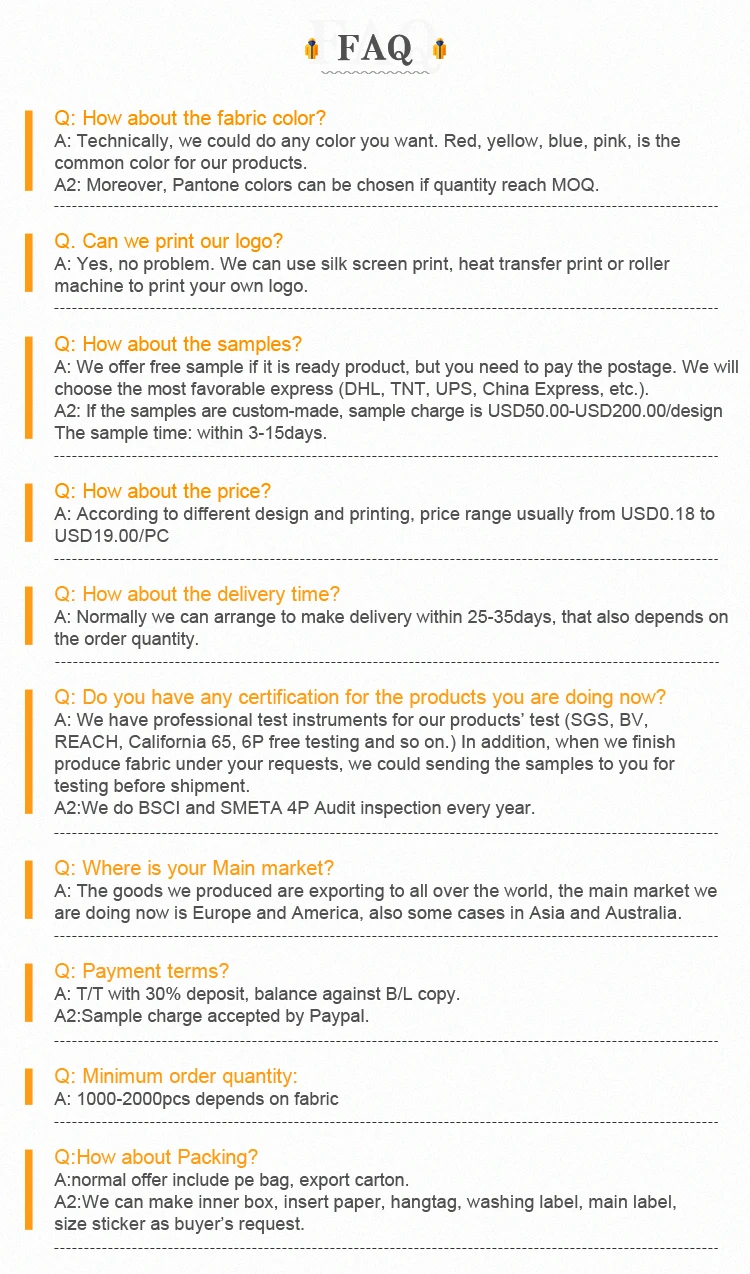 FAQ

Q: How about the fabric color?
A: Technically, we could do any color you want. Red, yellow, blue, pink, is the common color for our products.
A2: Moreover, Pantone colors can be chosen if quantity reach MOQ.

Q. Can we print our logo?
A: Yes, no problem. We can use silk screen print, heat transfer print or roller machine to print your own logo.

Q: How about the samples?
A: We offer free sample if it is ready product, but you need to pay the postage. We will choose the most favorable express (DHL, TNT, UPS, China Express, etc.).
A2: If the samples are custom-made, sample charge is USD50.00-USD200.00/design
The sample time: within 3-15days.

Q: How about the price?
A: According to different design and printing, price range usually from USD0.18 to USD19.00/PC

Q: How about the delivery time?
A: Normally we can arrange to make delivery within 25-35days, that also depends on the order quantity.

Q: Do you have any certification for the products you are doing now?
A: We have professional test instruments for our products' test (SGS, BV, REACH, California 65, 6P free testing and so on.) In addition, when we finish produce fabric under your requests, we could sending the samples to you for testing before shipment.
A2:We do BSCI and SMETA 4P Audit inspection every year.

Q: Where is your Main market?
A: The goods we produced are exporting to all over the world, the main market we are doing now is Europe and America, also some cases in Asia and Australia.

Q: Payment terms?
A: T/T with 30% deposit, balance against B/L copy.
A2:Sample charge accepted by Paypal.

Q: Minimum order quantity:
A: 1000-2000pcs depends on fabric

Q:How about Packing?
A:normal offer include pe bag, export carton.
A2:We can make inner box, insert paper, hangtag, washing label, main label, size sticker as buyer's request.